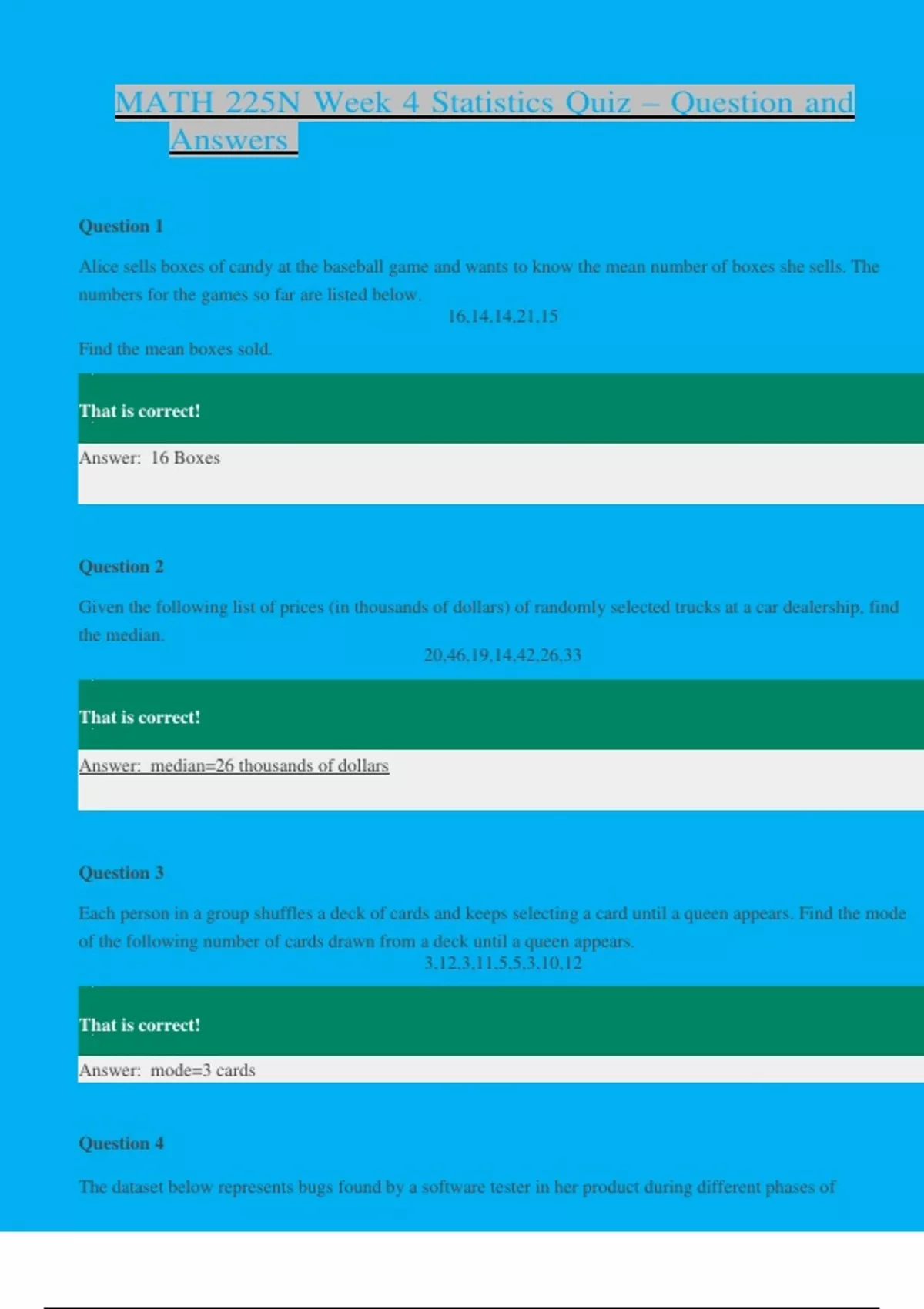 MATH 225N Week 4 Statistics Quiz – Question and Answers

Question 1

Alice sells boxes of candy at the baseball game and wants to know the mean number of boxes she sells. The numbers for the games so far are listed below.

16,14,14,21,15

Find the mean boxes sold.

That is correct!

Answer: 16 Boxes

Question 2

Given the following list of prices (in thousands of dollars) of randomly selected trucks at a car dealership, find the median.

20,46,19,14,42,26,33

That is correct!

Answer: median=26 thousands of dollars

Question 3

Each person in a group shuffles a deck of cards and keeps selecting a card until a queen appears. Find the mode of the following number of cards drawn from a deck until a queen appears.

3,12,3,11,5,5,3,10,12

That is correct!

Answer: mode=3 cards

Question 4

The dataset below represents bugs found by a software tester in her product during different phases of